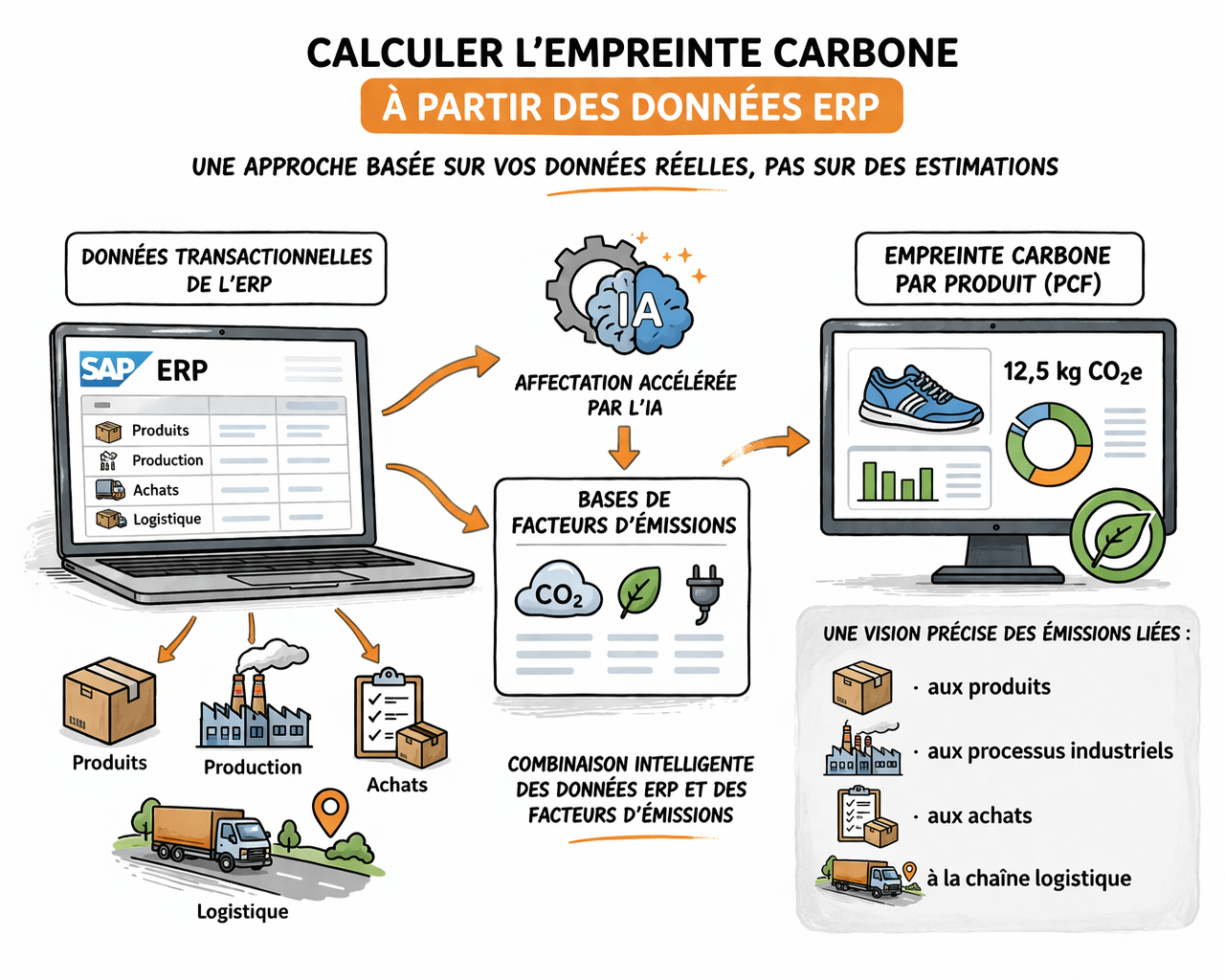 CALCULER L'EMPREINTE CARBONE
À PARTIR DES DONNÉES ERP

UNE APPROCHE BASÉE SUR VOS DONNÉES RÉELLES, PAS SUR DES ESTIMATIONS

DONNÉES TRANSACTIONNELLES DE L'ERP

SAP ERP

Produits
Production
Achats
Logistique

Produits
Production
Achats
Logistique

IA

AFFECTATION ACCÉLÉRÉE PAR L'IA

BASES DE FACTEURS D'ÉMISSIONS

$CO_2$

COMBINAISON INTELLIGENTE DES DONNÉES ERP ET DES FACTEURS D'ÉMISSIONS

EMPREINTE CARBONE PAR PRODUIT (PCF)

12,5 kg $CO_2e$

UNE VISION PRÉCISE DES ÉMISSIONS LIÉES :
· aux produits
· aux processus industriels
· aux achats
à la chaîne logistique